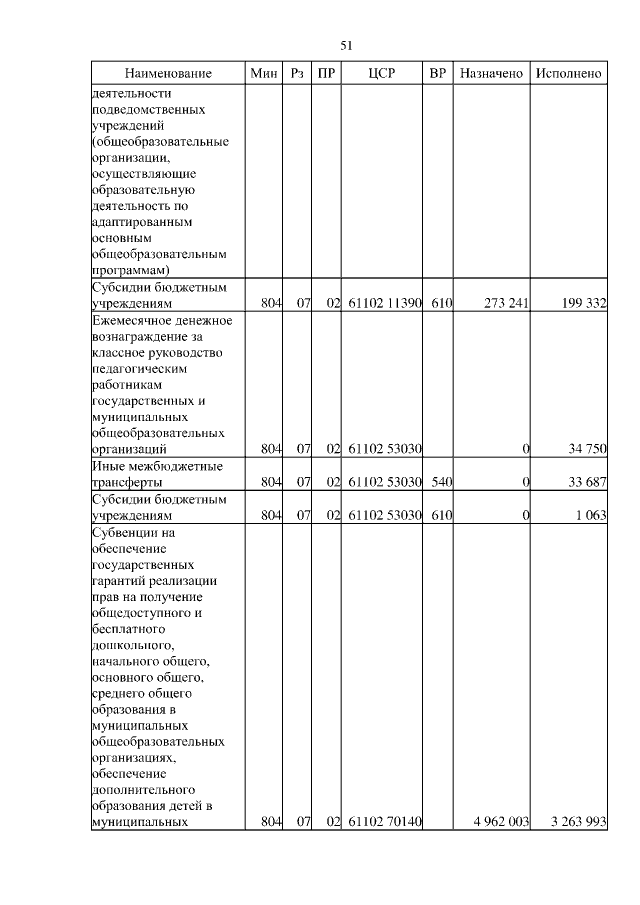 51

| Наименование | Мин | Рз | ПР | ЦСР | ВР | Назначено | Исполнено |
|---|---|---|---|---|---|---|---|
| деятельности подведомственных учреждений (общеобразовательные организации, осуществляющие образовательную деятельность по адаптированным основным общеобразовательным программам) | | | | | | | |
| Субсидии бюджетным учреждениям | 804 | 07 | 02 | 61102 11390 | 610 | 273 241 | 199 332 |
| Ежемесячное денежное вознаграждение за классное руководство педагогическим работникам государственных и муниципальных общеобразовательных организаций | 804 | 07 | 02 | 61102 53030 | | 0 | 34 750 |
| Иные межбюджетные трансферты | 804 | 07 | 02 | 61102 53030 | 540 | 0 | 33 687 |
| Субсидии бюджетным учреждениям | 804 | 07 | 02 | 61102 53030 | 610 | 0 | 1 063 |
| Субвенции на обеспечение государственных гарантий реализации прав на получение общедоступного и бесплатного дошкольного, начального общего, основного общего, среднего общего образования в муниципальных общеобразовательных организациях, обеспечение дополнительного образования детей в муниципальных | 804 | 07 | 02 | 61102 70140 | | 4 962 003 | 3 263 993 |